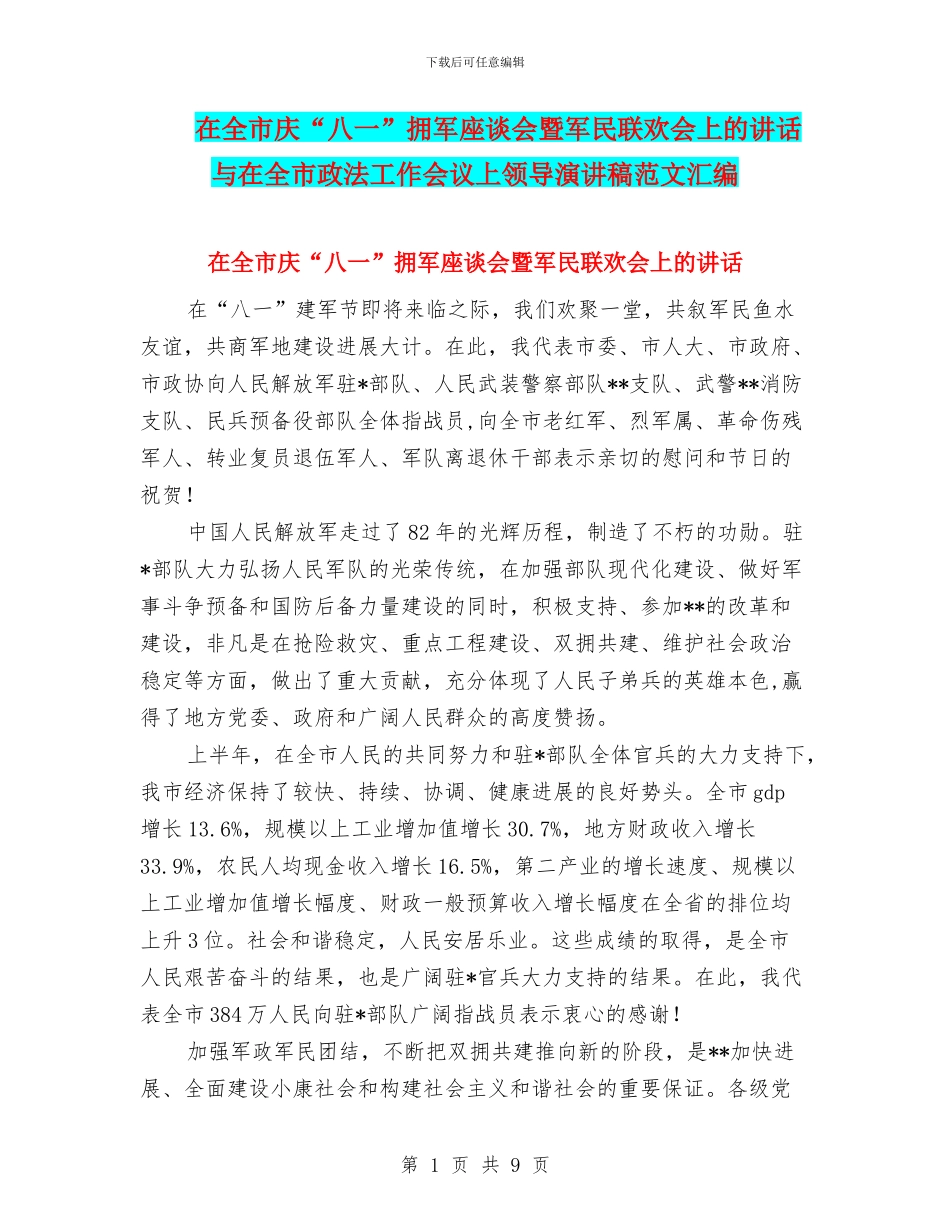 下载后可任意编辑

在全市庆“八一”拥军座谈会暨军民联欢会上的讲话与在全市政法工作会议上领导演讲稿范文汇编

在全市庆“八一”拥军座谈会暨军民联欢会上的讲话

在“八一”建军节即将来临之际，我们欢聚一堂，共叙军民鱼水友谊，共商军地建设进展大计。在此，我代表市委、市人大、市政府、市政协向人民解放军驻*部队、人民武装警察部队**支队、武警**消防支队、民兵预备役部队全体指战员,向全市老红军、烈军属、革命伤残军人、转业复员退伍军人、军队离退休干部表示亲切的慰问和节日的祝贺！

中国人民解放军走过了82年的光辉历程，制造了不朽的功勋。驻*部队大力弘扬人民军队的光荣传统，在加强部队现代化建设、做好军事斗争预备和国防后备力量建设的同时，积极支持、参加**的改革和建设，非凡是在抢险救灾、重点工程建设、双拥共建、维护社会政治稳定等方面，做出了重大贡献，充分体现了人民子弟兵的英雄本色,赢得了地方党委、政府和广阔人民群众的高度赞扬。

上半年，在全市人民的共同努力和驻*部队全体官兵的大力支持下，我市经济保持了较快、持续、协调、健康进展的良好势头。全市gdp增长13.6%，规模以上工业增加值增长30.7%，地方财政收入增长33.9%，农民人均现金收入增长16.5%，第二产业的增长速度、规模以上工业增加值增长幅度、财政一般预算收入增长幅度在全省的排位均上升3位。社会和谐稳定，人民安居乐业。这些成绩的取得，是全市人民艰苦奋斗的结果，也是广阔驻*官兵大力支持的结果。在此，我代表全市384万人民向驻*部队广阔指战员表示衷心的感谢！

加强军政军民团结，不断把双拥共建推向新的阶段，是**加快进展、全面建设小康社会和构建社会主义和谐社会的重要保证。各级党

第 1 页 共 9 页